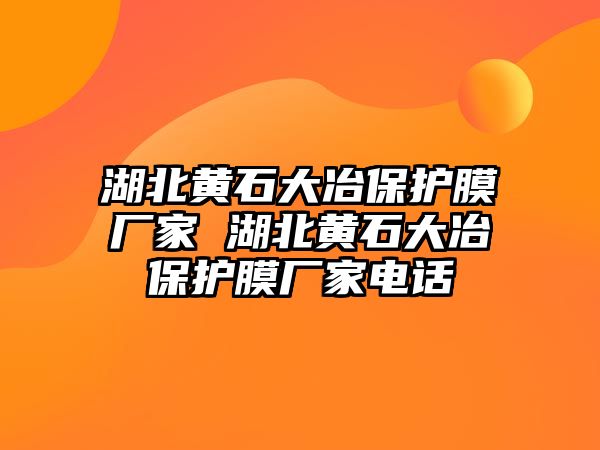 湖北黄石大冶保护膜厂家 湖北黄石大冶保护膜厂家电话